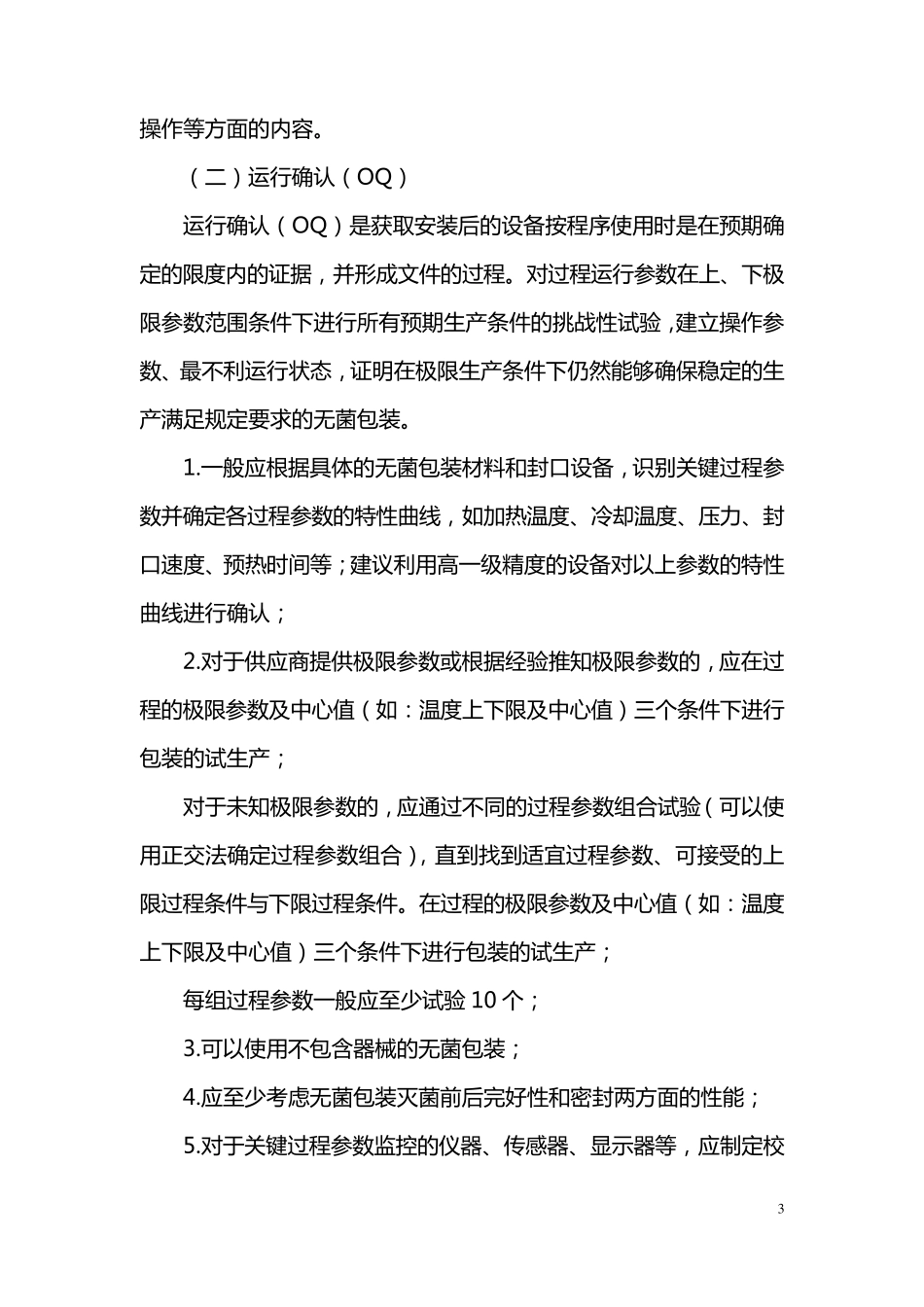 操作等方面的内容。

（二）运行确认（OQ）

运行确认（OQ）是获取安装后的设备按程序使用时是在预期确定的限度内的证据，并形成文件的过程。对过程运行参数在上、下极限参数范围条件下进行所有预期生产条件的挑战性试验，建立操作参数、最不利运行状态，证明在极限生产条件下仍然能够确保稳定的生产满足规定要求的无菌包装。

1.一般应根据具体的无菌包装材料和封口设备，识别关键过程参数并确定各过程参数的特性曲线，如加热温度、冷却温度、压力、封口速度、预热时间等；建议利用高一级精度的设备对以上参数的特性曲线进行确认；

2.对于供应商提供极限参数或根据经验推知极限参数的，应在过程的极限参数及中心值（如：温度上下限及中心值）三个条件下进行包装的试生产；

对于未知极限参数的，应通过不同的过程参数组合试验（可以使用正交法确定过程参数组合），直到找到适宜过程参数、可接受的上限过程条件与下限过程条件。在过程的极限参数及中心值（如：温度上下限及中心值）三个条件下进行包装的试生产；

每组过程参数一般应至少试验 10 个；

3.可以使用不包含器械的无菌包装；

4.应至少考虑无菌包装灭菌前后完好性和密封两方面的性能；

5.对于关键过程参数监控的仪器、传感器、显示器等，应制定校

3